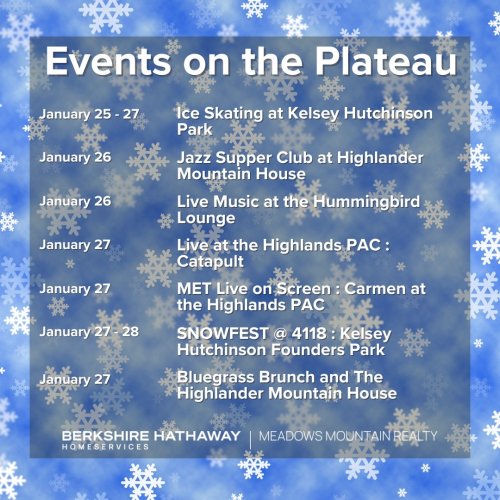 Events on the Plateau

| | |
|---|---|
| January 25 - 27 | Ice Skating at Kelsey Hutchinson Park |
| January 26 | Jazz Supper Club at Highlander Mountain House |
| January 26 | Live Music at the Hummingbird Lounge |
| January 27 | Live at the Highlands PAC : Catapult |
| January 27 | MET Live on Screen : Carmen at the Highlands PAC |
| January 27 - 28 | SNOWFEST @ 4118 : Kelsey Hutchinson Founders Park |
| January 27 | Bluegrass Brunch and The Highlander Mountain House |

BERKSHIRE HATHAWAY HOMESERVICES | MEADOWS MOUNTAIN REALTY